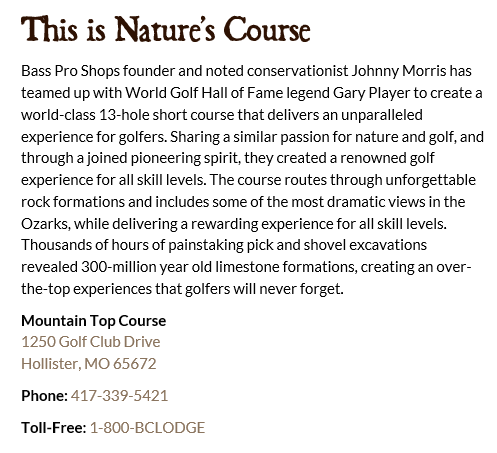 This is Nature's Course

Bass Pro Shops founder and noted conservationist Johnny Morris has teamed up with World Golf Hall of Fame legend Gary Player to create a world-class 13-hole short course that delivers an unparalleled experience for golfers. Sharing a similar passion for nature and golf, and through a joined pioneering spirit, they created a renowned golf experience for all skill levels. The course routes through unforgettable rock formations and includes some of the most dramatic views in the Ozarks, while delivering a rewarding experience for all skill levels. Thousands of hours of painstaking pick and shovel excavations revealed 300-million year old limestone formations, creating an over-the-top experiences that golfers will never forget.

Mountain Top Course
1250 Golf Club Drive
Hollister, MO 65672

Phone: 417-339-5421

Toll-Free: 1-800-BCLODGE